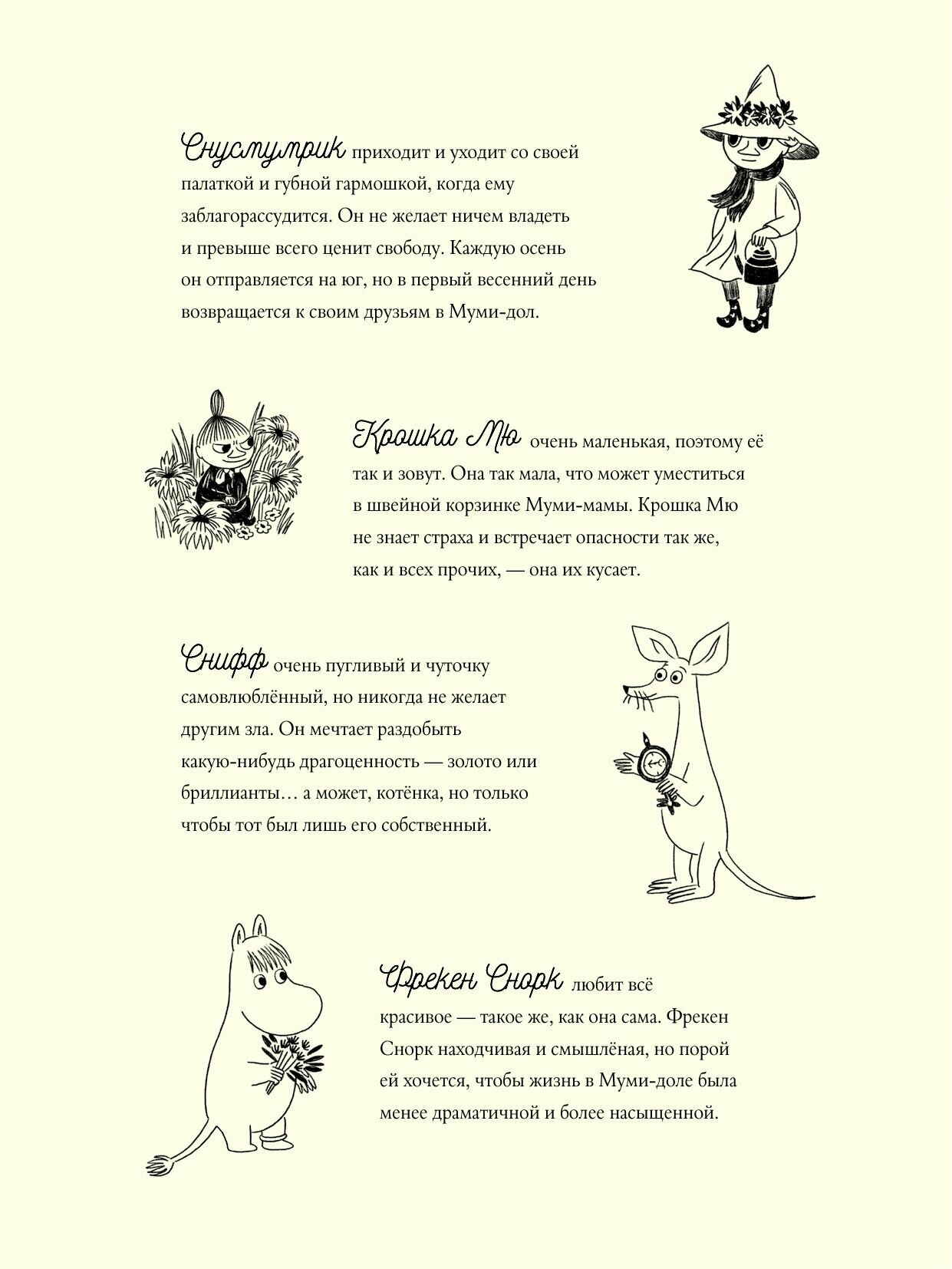 Снусмумрик приходит и уходит со своей палаткой и губной гармошкой, когда ему заблагорассудится. Он не желает ничем владеть и превыше всего ценит свободу. Каждую осень он отправляется на юг, но в первый весенний день возвращается к своим друзьям в Муми-дол.

Крошка Мю очень маленькая, поэтому её так и зовут. Она так мала, что может уместиться в швейной корзинке Муми-мамы. Крошка Мю не знает страха и встречает опасности так же, как и всех прочих, — она их кусает.

Снифф очень пугливый и чуточку самовлюблённый, но никогда не желает другим зла. Он мечтает раздобыть какую-нибудь драгоценность — золото или бриллианты… а может, котёнка, но только чтобы тот был лишь его собственный.

Фрекен Снорк любит всё красивое — такое же, как она сама. Фрекен Снорк находчивая и смышлёная, но порой ей хочется, чтобы жизнь в Муми-доле была менее драматичной и более насыщенной.